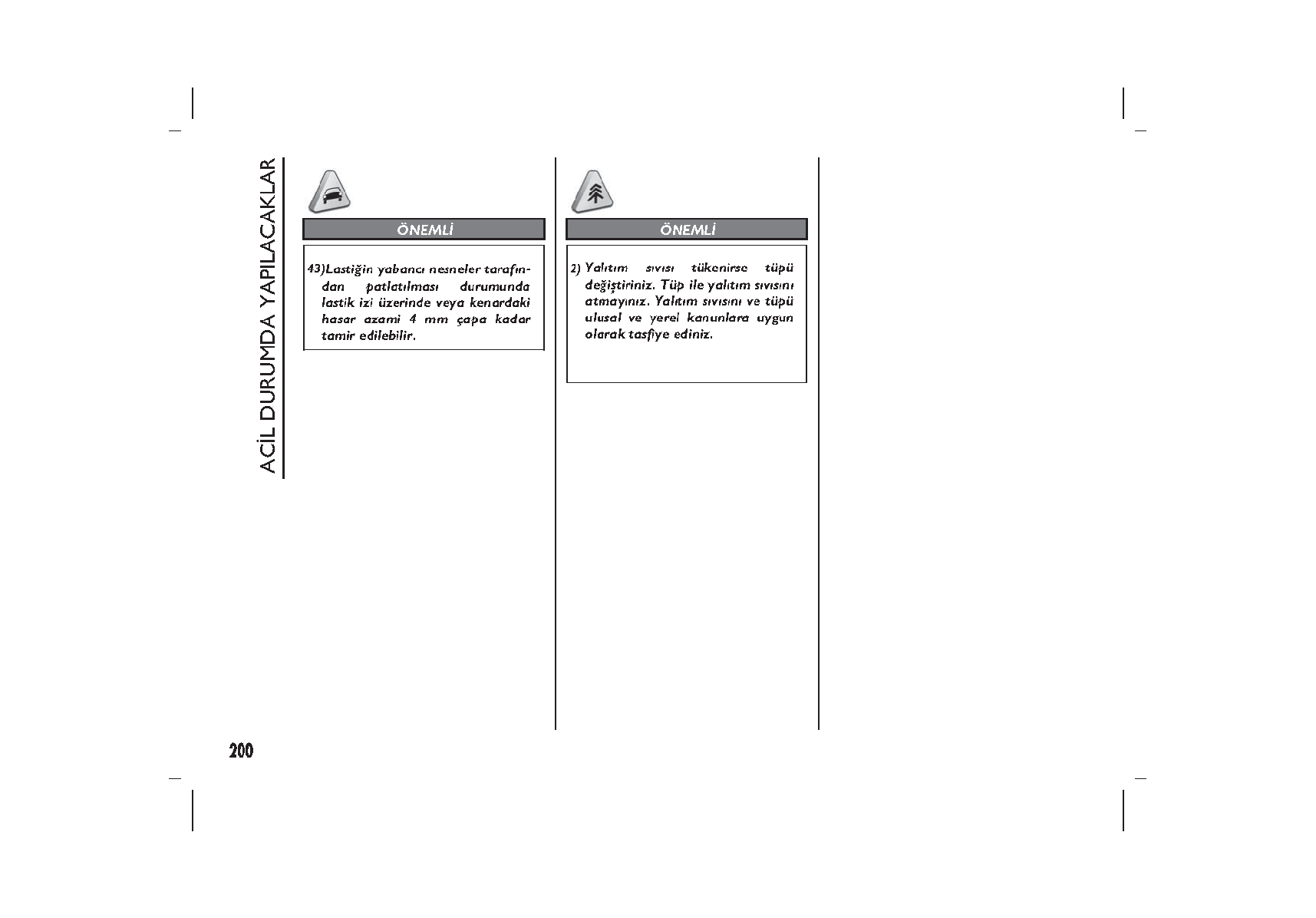 ACİL DURUMDA YAPILACAKLAR

ÖNEMLİ

43)Lastiğin yabancı nesneler tarafından patlatılması durumunda lastik izi üzerinde veya kenardaki hasar azami 4 mm çapa kadar tamir edilebilir.

ÖNEMLİ

2) Yalıtım sıvısı tükenirse tüpü değiştiriniz. Tüp ile yalıtım sıvısını atmayınız. Yalıtım sıvısını ve tüpü ulusal ve yerel kanunlara uygun olarak tasfiye ediniz.

200